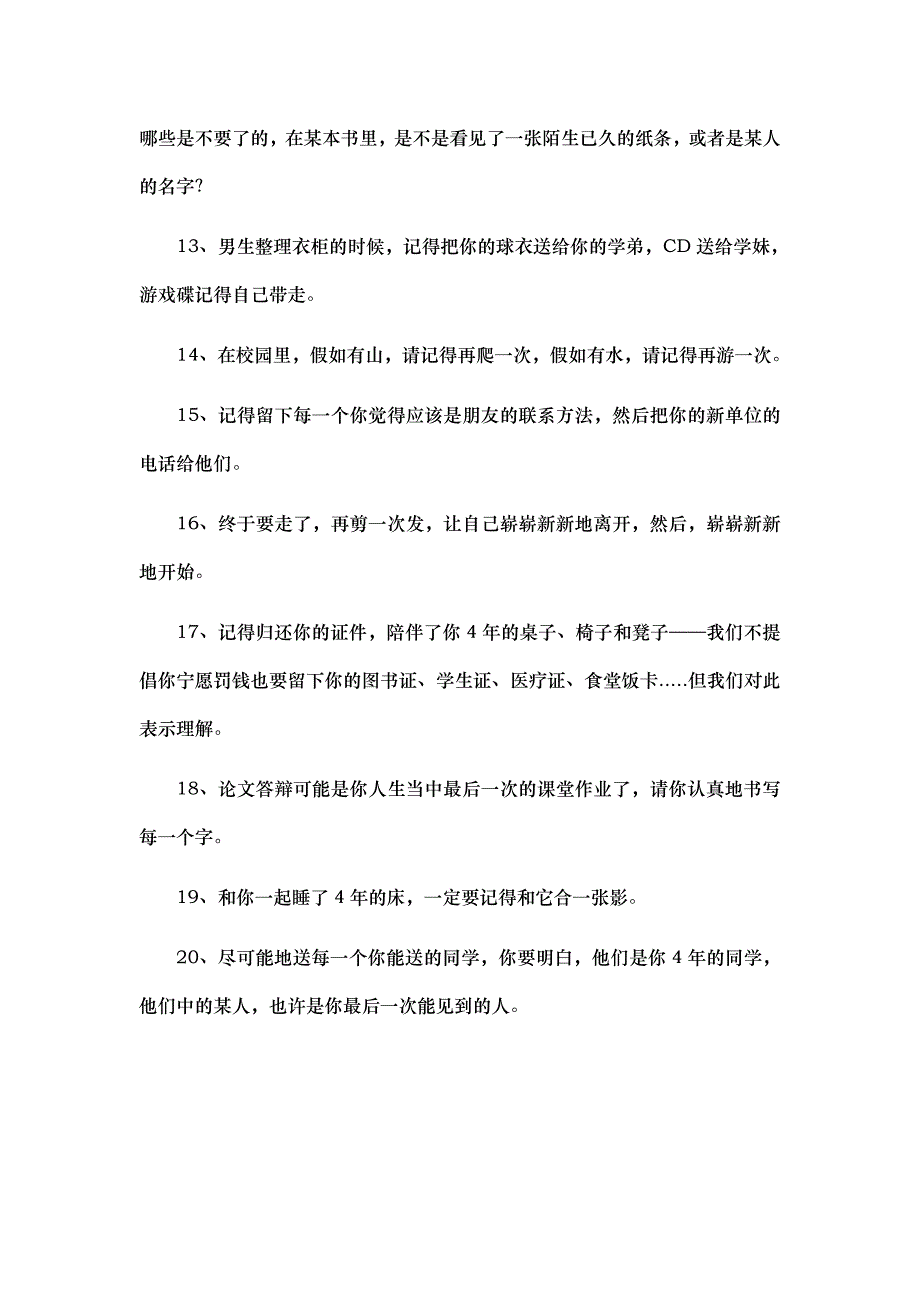 哪些是不要了的，在某本书里，是不是看见了一张陌生已久的纸条，或者是某人的名字?

13、男生整理衣柜的时候，记得把你的球衣送给你的学弟，CD 送给学妹，游戏碟记得自己带走。

14、在校园里，假如有山，请记得再爬一次，假如有水，请记得再游一次。

15、记得留下每一个你觉得应该是朋友的联系方法，然后把你的新单位的电话给他们。

16、终于要走了，再剪一次发，让自己崭崭新新地离开，然后，崭崭新新地开始。

17、记得归还你的证件，陪伴了你 4 年的桌子、椅子和凳子——我们不提倡你宁愿罚钱也要留下你的图书证、学生证、医疗证、食堂饭卡.....但我们对此表示理解。

18、论文答辩可能是你人生当中最后一次的课堂作业了，请你认真地书写每一个字。

19、和你一起睡了 4 年的床，一定要记得和它合一张影。

20、尽可能地送每一个你能送的同学，你要明白，他们是你 4 年的同学，他们中的某人，也许是你最后一次能见到的人。